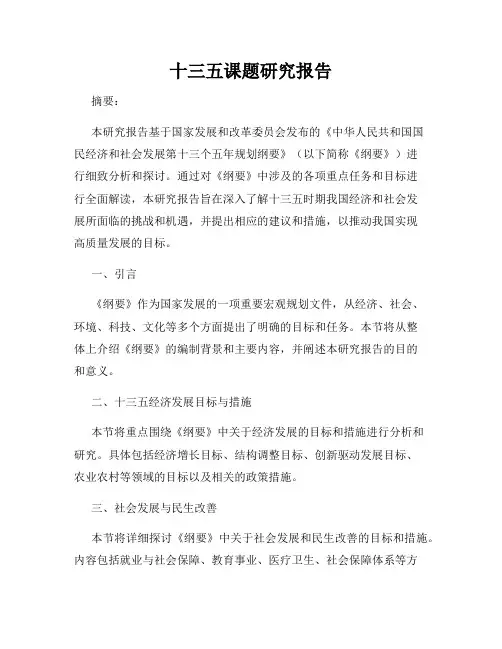 十三五课题研究报告

摘要：

本研究报告基于国家发展和改革委员会发布的《中华人民共和国国民经济和社会发展第十三个五年规划纲要》（以下简称《纲要》）进行细致分析和探讨。通过对《纲要》中涉及的各项重点任务和目标进行全面解读，本研究报告旨在深入了解十三五时期我国经济和社会发展所面临的挑战和机遇，并提出相应的建议和措施，以推动我国实现高质量发展的目标。

一、引言

《纲要》作为国家发展的一项重要宏观规划文件，从经济、社会、环境、科技、文化等多个方面提出了明确的目标和任务。本节将从整体上介绍《纲要》的编制背景和主要内容，并阐述本研究报告的目的和意义。

二、十三五经济发展目标与措施

本节将重点围绕《纲要》中关于经济发展的目标和措施进行分析和研究。具体包括经济增长目标、结构调整目标、创新驱动发展目标、农业农村等领域的目标以及相关的政策措施。

三、社会发展与民生改善

本节将详细探讨《纲要》中关于社会发展和民生改善的目标和措施。内容包括就业与社会保障、教育事业、医疗卫生、社会保障体系等方